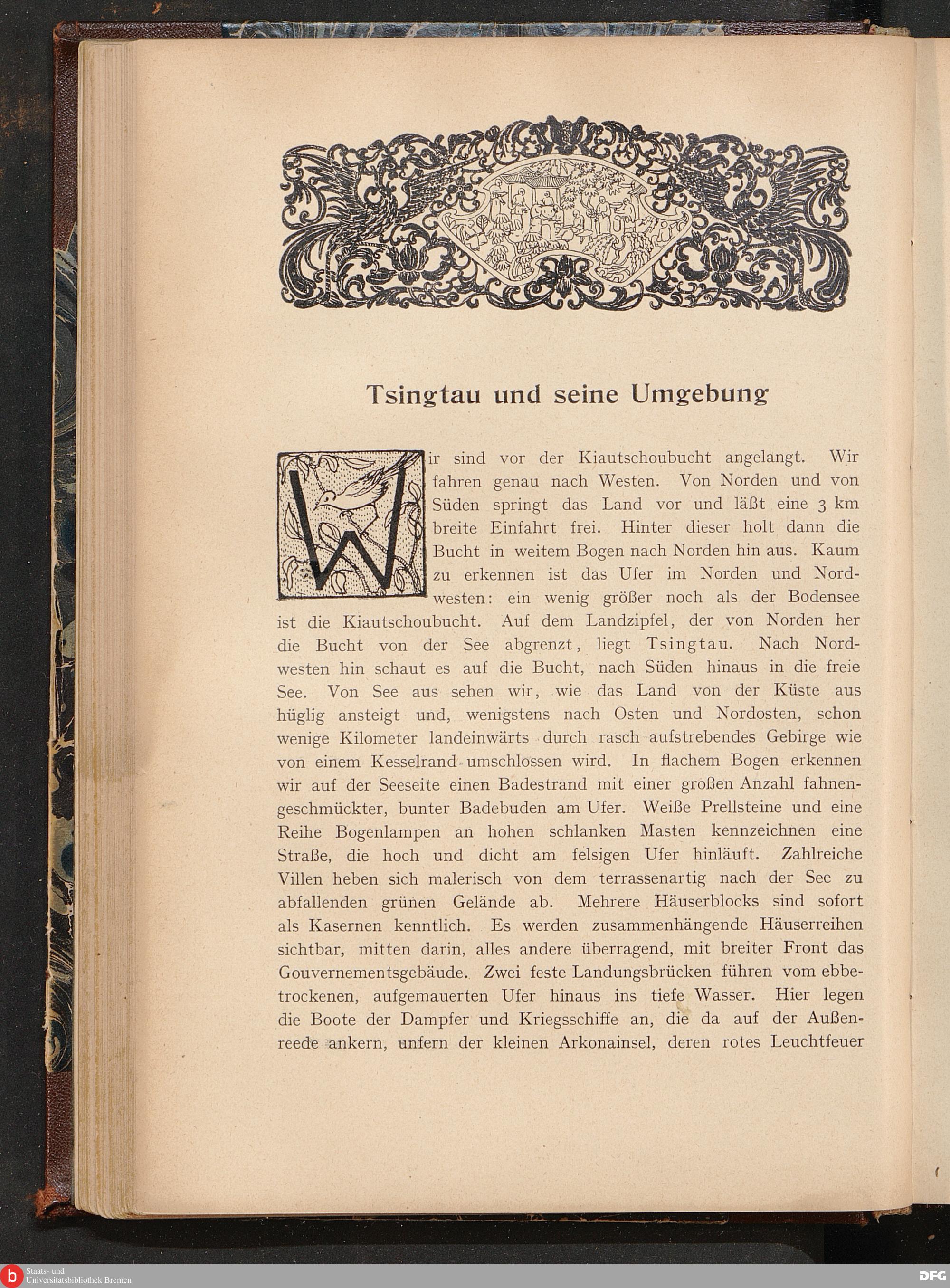 Tsingtau und seine Umgebung

Wir sind vor der Kiautschoubucht angelangt. Wir fahren genau nach Westen. Von Norden und von Süden springt das Land vor und läßt eine 3 km breite Einfahrt frei. Hinter dieser holt dann die Bucht in weitem Bogen nach Norden hin aus. Kaum zu erkennen ist das Ufer im Norden und Nordwesten: ein wenig größer noch als der Bodensee ist die Kiautschoubucht. Auf dem Landzipfel, der von Norden her die Bucht von der See abgrenzt, liegt Tsingtau. Nach Nordwesten hin schaut es auf die Bucht, nach Süden hinaus in die freie See. Von See aus sehen wir, wie das Land von der Küste aus hüglig ansteigt und, wenigstens nach Osten und Nordosten, schon wenige Kilometer landeinwärts durch rasch aufstrebendes Gebirge wie von einem Kesselrand umschlossen wird. In flachem Bogen erkennen wir auf der Seeseite einen Badestrand mit einer großen Anzahl fahnengeschmückter, bunter Badebuden am Ufer. Weiße Prellsteine und eine Reihe Bogenlampen an hohen schlanken Masten kennzeichnen eine Straße, die hoch und dicht am felsigen Ufer hinläuft. Zahlreiche Villen heben sich malerisch von dem terrassenartig nach der See zu abfallenden grünen Gelände ab. Mehrere Häuserblocks sind sofort als Kasernen kenntlich. Es werden zusammenhängende Häuserreihen sichtbar, mitten darin, alles andere überragend, mit breiter Front das Gouvernementsgebäude. Zwei feste Landungsbrücken führen vom ebbetrockenen, aufgemauerten Ufer hinaus ins tiefe Wasser. Hier legen die Boote der Dampfer und Kriegsschiffe an, die da auf der Außenreede ankern, unfern der kleinen Arkonainsel, deren rotes Leuchtfeuer

Staats- und Universitätsbibliothek Bremen
DFG